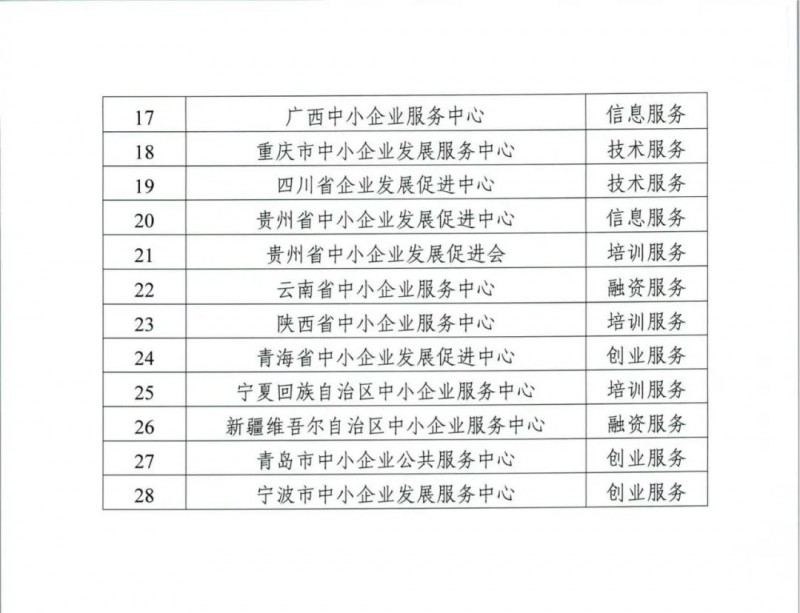 | 17 | 广西中小企业服务中心 | 信息服务 |
|---|---|---|
| 18 | 重庆市中小企业发展服务中心 | 技术服务 |
| 19 | 四川省企业发展促进中心 | 技术服务 |
| 20 | 贵州省中小企业发展促进中心 | 信息服务 |
| 21 | 贵州省中小企业发展促进会 | 培训服务 |
| 22 | 云南省中小企业服务中心 | 融资服务 |
| 23 | 陕西省中小企业服务中心 | 培训服务 |
| 24 | 青海省中小企业发展促进中心 | 创业服务 |
| 25 | 宁夏回族自治区中小企业服务中心 | 培训服务 |
| 26 | 新疆维吾尔自治区中小企业服务中心 | 融资服务 |
| 27 | 青岛市中小企业公共服务中心 | 创业服务 |
| 28 | 宁波市中小企业发展服务中心 | 创业服务 |